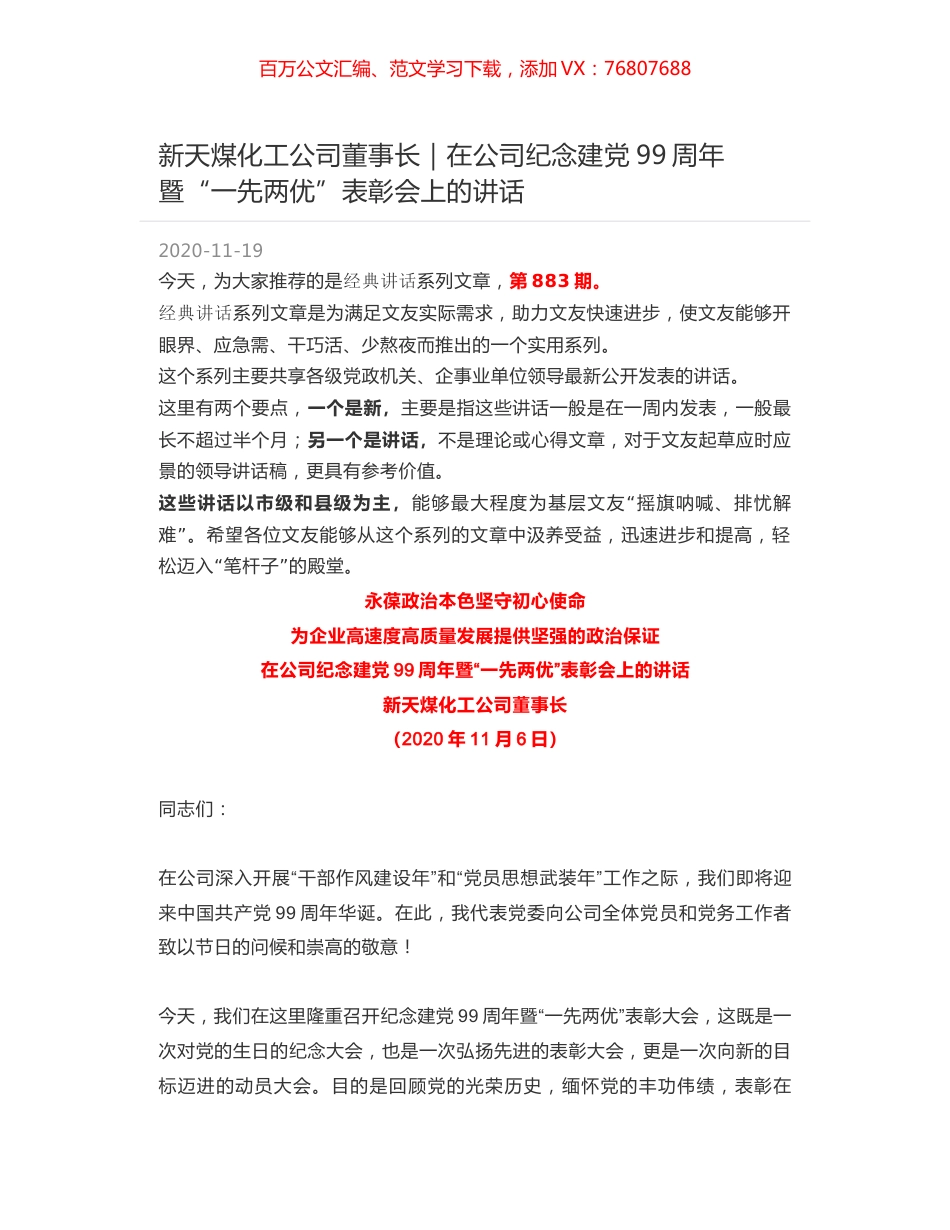 百万公文汇编、范文学习下载，添加 VX：76807688

新天煤化工公司董事长｜在公司纪念建党 99 周年暨“一先两优”表彰会上的讲话

2020-11-19

今天，为大家推荐的是经典讲话系列文章，第 883 期。

经典讲话系列文章是为满足文友实际需求，助力文友快速进步，使文友能够开眼界、应急需、干巧活、少熬夜而推出的一个实用系列。

这个系列主要共享各级党政机关、企事业单位领导最新公开发表的讲话。

这里有两个要点，一个是新，主要是指这些讲话一般是在一周内发表，一般最长不超过半个月；另一个是讲话，不是理论或心得文章，对于文友起草应时应景的领导讲话稿，更具有参考价值。

这些讲话以市级和县级为主，能够最大程度为基层文友“摇旗呐喊、排忧解难”。希望各位文友能够从这个系列的文章中汲养受益，迅速进步和提高，轻松迈入“笔杆子”的殿堂。

永葆政治本色坚守初心使命

为企业高速度高质量发展提供坚强的政治保证

在公司纪念建党 99 周年暨“一先两优”表彰会上的讲话

新天煤化工公司董事长

（2020 年 11 月 6 日）

同志们：

在公司深入开展“干部作风建设年”和“党员思想武装年”工作之际，我们即将迎来中国共产党 99 周年华诞。在此，我代表党委向公司全体党员和党务工作者致以节日的问候和崇高的敬意！

今天，我们在这里隆重召开纪念建党 99 周年暨“一先两优”表彰大会，这既是一次对党的生日的纪念大会，也是一次弘扬先进的表彰大会，更是一次向新的目标迈进的动员大会。目的是回顾党的光荣历史，缅怀党的丰功伟绩，表彰在